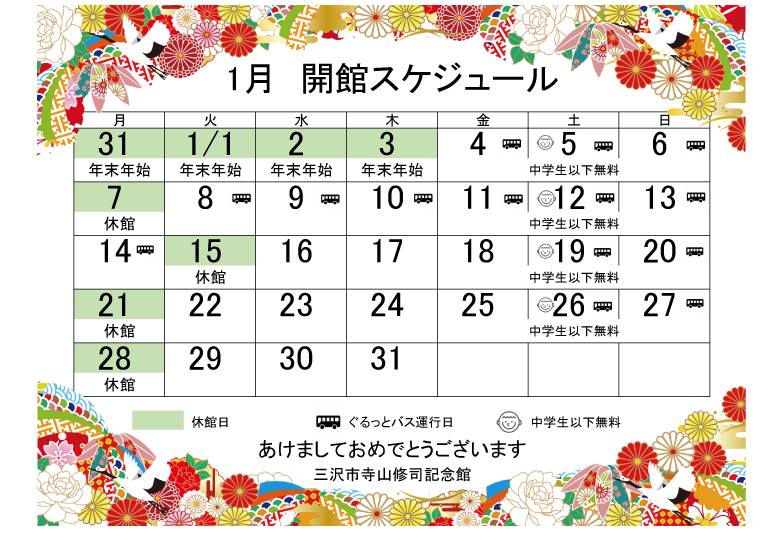 1月　開館スケジュール

| 月 | 火 | 水 | 木 | 金 | 土 | 日 |
|---|---|---|---|---|---|---|
| 31 年末年始 | 1/1 年末年始 | 2 年末年始 | 3 年末年始 | 4 | 5 中学生以下無料 | 6 |
| 7 休館 | 8 | 9 | 10 | 11 | 12 中学生以下無料 | 13 |
| 14 | 15 休館 | 16 | 17 | 18 | 19 中学生以下無料 | 20 |
| 21 休館 | 22 | 23 | 24 | 25 | 26 中学生以下無料 | 27 |
| 28 休館 | 29 | 30 | 31 | | | |

休館日　ぐるっとバス運行日　中学生以下無料

あけましておめでとうございます
三沢市寺山修司記念館